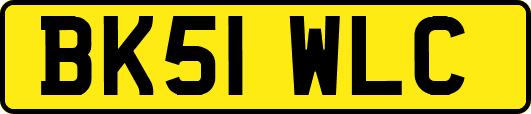 BK51 WLC